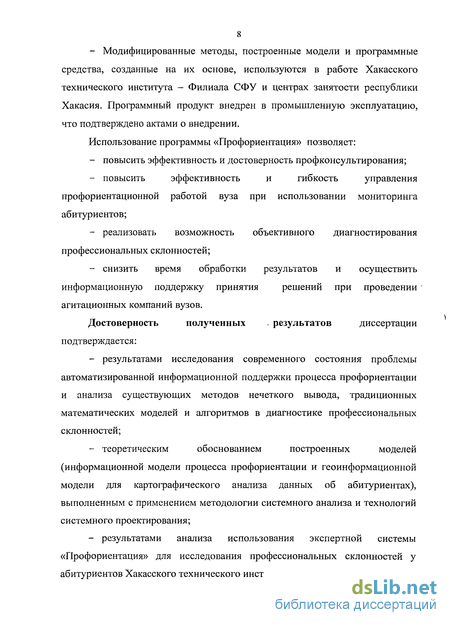 8

– Модифицированные методы, построенные модели и программные средства, созданные на их основе, используются в работе Хакасского технического института – Филиала СФУ и центрах занятости республики Хакасия. Программный продукт внедрен в промышленную эксплуатацию, что подтверждено актами о внедрении.

Использование программы «Профориентация» позволяет:

– повысить эффективность и достоверность профконсультирования;

– повысить эффективность и гибкость управления профориентационной работой вуза при использовании мониторинга абитуриентов;

– реализовать возможность объективного диагностирования профессиональных склонностей;

– снизить время обработки результатов и осуществить информационную поддержку принятия решений при проведении агитационных компаний вузов.

Достоверность полученных результатов диссертации подтверждается:

– результатами исследования современного состояния проблемы автоматизированной информационной поддержки процесса профориентации и анализа существующих методов нечеткого вывода, традиционных математических моделей и алгоритмов в диагностике профессиональных склонностей;

– теоретическим обоснованием построенных моделей (информационной модели процесса профориентации и геоинформационной модели для картографического анализа данных об абитуриентах), выполненным с применением методологии системного анализа и технологий системного проектирования;

– результатами анализа использования экспертной системы «Профориентация» для исследования профессиональных склонностей у абитуриентов Хакасского технического инст

dsLib.net
библиотека диссертаций